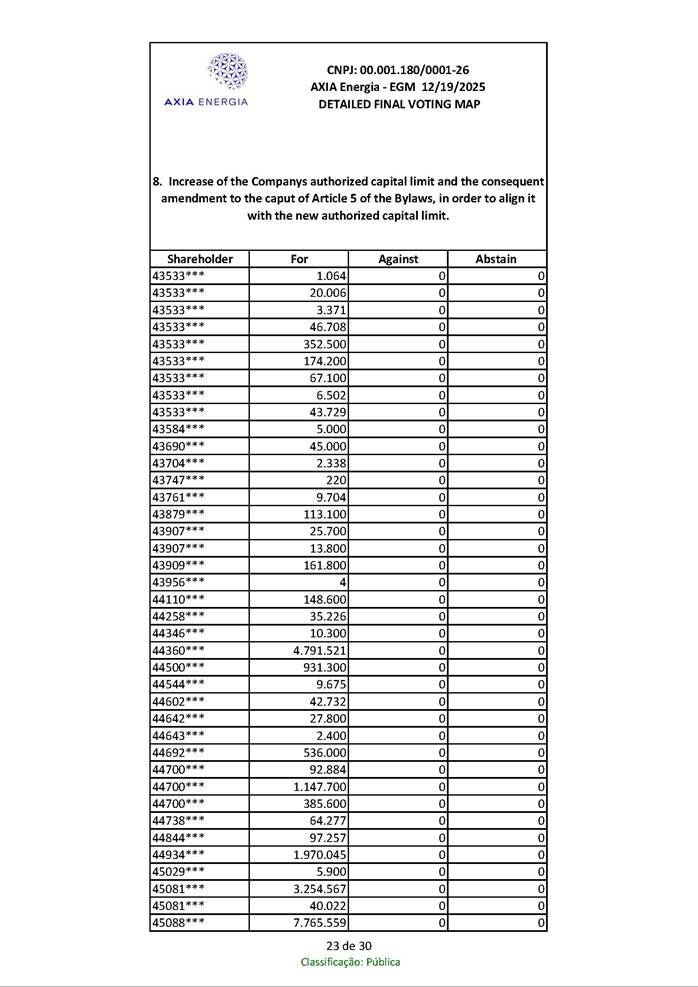 AXIA ENERGIA

CNPJ: 00.001.180/0001-26
AXIA Energia - EGM 12/19/2025
DETAILED FINAL VOTING MAP

8. Increase of the Companys authorized capital limit and the consequent amendment to the caput of Article 5 of the Bylaws, in order to align it with the new authorized capital limit.

| Shareholder | For | Against | Abstain |
|---|---|---|---|
| 43533*** | 1.064 | 0 | 0 |
| 43533*** | 20.006 | 0 | 0 |
| 43533*** | 3.371 | 0 | 0 |
| 43533*** | 46.708 | 0 | 0 |
| 43533*** | 352.500 | 0 | 0 |
| 43533*** | 174.200 | 0 | 0 |
| 43533*** | 67.100 | 0 | 0 |
| 43533*** | 6.502 | 0 | 0 |
| 43533*** | 43.729 | 0 | 0 |
| 43584*** | 5.000 | 0 | 0 |
| 43690*** | 45.000 | 0 | 0 |
| 43704*** | 2.338 | 0 | 0 |
| 43747*** | 220 | 0 | 0 |
| 43761*** | 9.704 | 0 | 0 |
| 43879*** | 113.100 | 0 | 0 |
| 43907*** | 25.700 | 0 | 0 |
| 43907*** | 13.800 | 0 | 0 |
| 43909*** | 161.800 | 0 | 0 |
| 43956*** | 4 | 0 | 0 |
| 44110*** | 148.600 | 0 | 0 |
| 44258*** | 35.226 | 0 | 0 |
| 44346*** | 10.300 | 0 | 0 |
| 44360*** | 4.791.521 | 0 | 0 |
| 44500*** | 931.300 | 0 | 0 |
| 44544*** | 9.675 | 0 | 0 |
| 44602*** | 42.732 | 0 | 0 |
| 44642*** | 27.800 | 0 | 0 |
| 44643*** | 2.400 | 0 | 0 |
| 44692*** | 536.000 | 0 | 0 |
| 44700*** | 92.884 | 0 | 0 |
| 44700*** | 1.147.700 | 0 | 0 |
| 44700*** | 385.600 | 0 | 0 |
| 44738*** | 64.277 | 0 | 0 |
| 44844*** | 97.257 | 0 | 0 |
| 44934*** | 1.970.045 | 0 | 0 |
| 45029*** | 5.900 | 0 | 0 |
| 45081*** | 3.254.567 | 0 | 0 |
| 45081*** | 40.022 | 0 | 0 |
| 45088*** | 7.765.559 | 0 | 0 |

23 de 30
Classificação: Pública